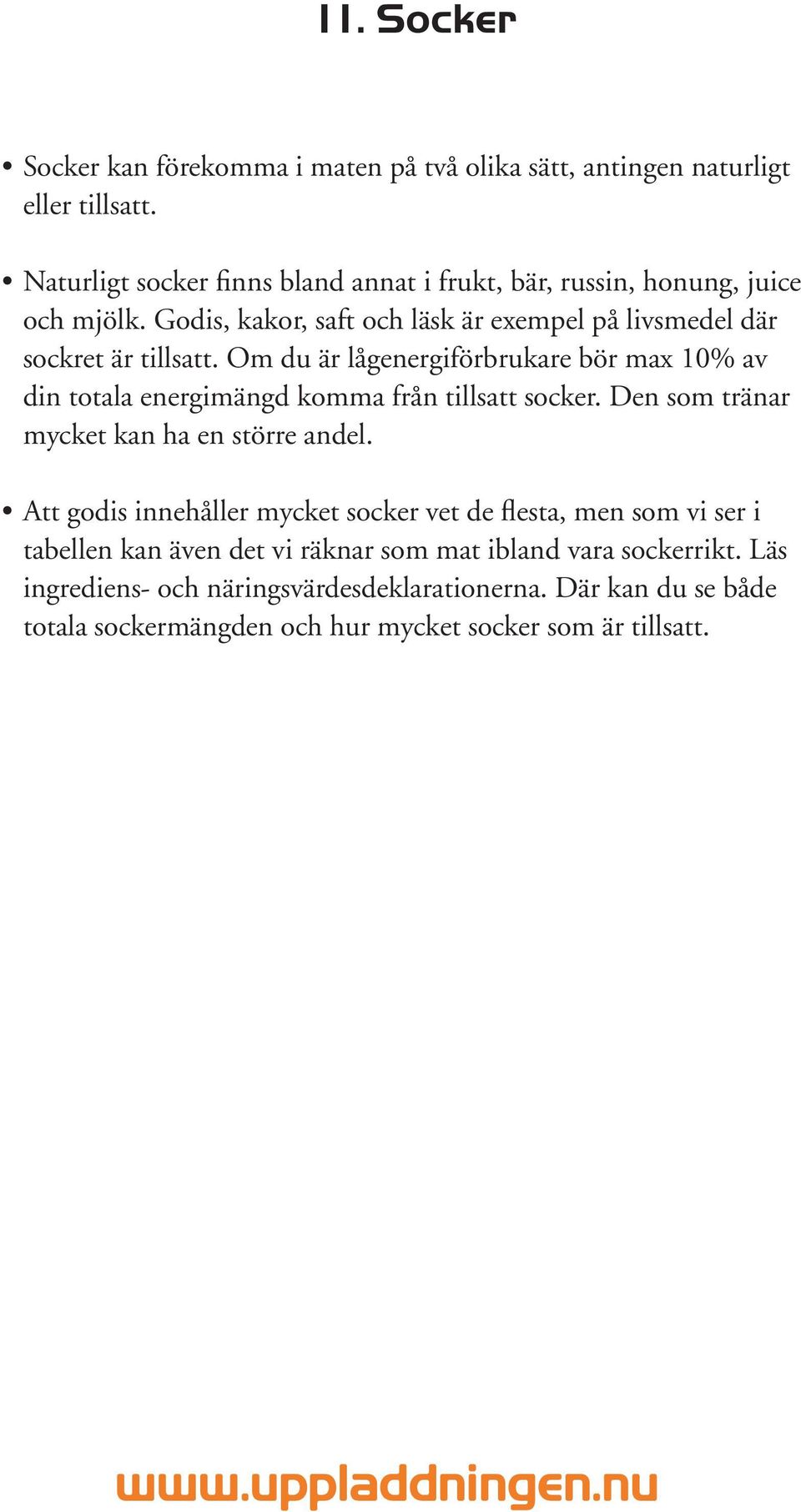 11. Socker

• Socker kan förekomma i maten på två olika sätt, antingen naturligt eller tillsatt.

• Naturligt socker finns bland annat i frukt, bär, russin, honung, juice och mjölk. Godis, kakor, saft och läsk är exempel på livsmedel där sockret är tillsatt. Om du är lågenergiförbrukare bör max 10% av din totala energimängd komma från tillsatt socker. Den som tränar mycket kan ha en större andel.

• Att godis innehåller mycket socker vet de flesta, men som vi ser i tabellen kan även det vi räknar som mat ibland vara sockerrikt. Läs ingrediens- och näringsvärdesdeklarationerna. Där kan du se både totala sockermängden och hur mycket socker som är tillsatt.

www.uppladdningen.nu